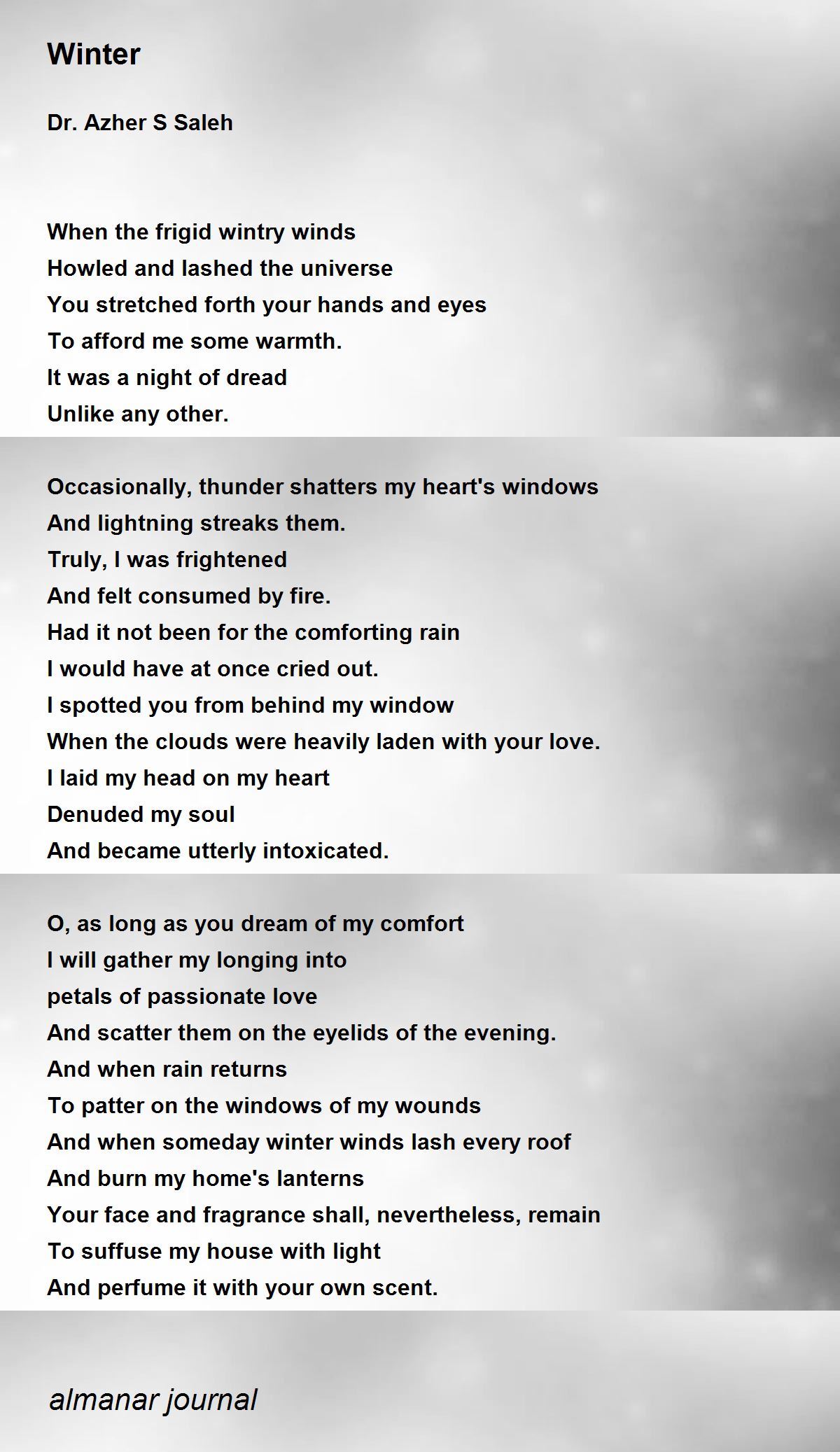 Winter

Dr. Azher S Saleh

When the frigid wintry winds
Howled and lashed the universe
You stretched forth your hands and eyes
To afford me some warmth.
It was a night of dread
Unlike any other.

Occasionally, thunder shatters my heart's windows
And lightning streaks them.
Truly, I was frightened
And felt consumed by fire.
Had it not been for the comforting rain
I would have at once cried out.
I spotted you from behind my window
When the clouds were heavily laden with your love.
I laid my head on my heart
Denuded my soul
And became utterly intoxicated.

O, as long as you dream of my comfort
I will gather my longing into
petals of passionate love
And scatter them on the eyelids of the evening.
And when rain returns
To patter on the windows of my wounds
And when someday winter winds lash every roof
And burn my home's lanterns
Your face and fragrance shall, nevertheless, remain
To suffuse my house with light
And perfume it with your own scent.

almanar journal